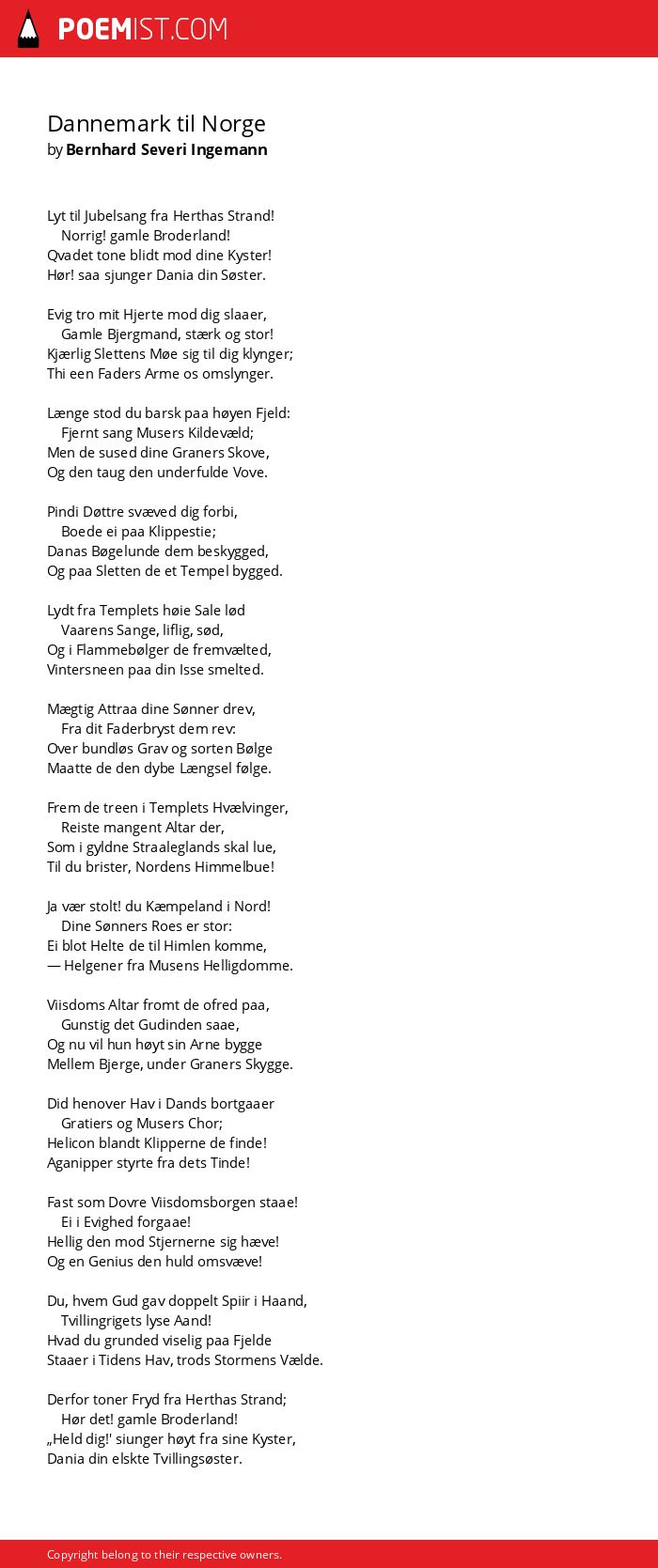 POEMIST.COM

Dannemark til Norge
by Bernhard Severi Ingemann

Lyt til Jubelsang fra Herthas Strand!
Norrig! gamle Broderland!
Qvadet tone blidt mod dine Kyster!
Hør! saa sjunger Dania din Søster.

Evig tro mit Hjerte mod dig slaaer,
Gamle Bjergmand, stærk og stor!
Kjærlig Slettens Møe sig til dig klynger;
Thi een Faders Arme os omslynger.

Længe stod du barsk paa høyen Fjeld:
Fjernt sang Musers Kildevæld;
Men de sused dine Graners Skove,
Og den taug den underfulde Vove.

Pindi Døttre svæved dig forbi,
Boede ei paa Klippestie;
Danas Bøgelunde dem beskygged,
Og paa Sletten de et Tempel bygged.

Lydt fra Templets høie Sale lød
Vaarens Sange, liflig, sød,
Og i Flammebølger de fremvælted,
Vintersneen paa din Isse smelted.

Mægtig Attraa dine Sønner drev,
Fra dit Faderbryst dem rev:
Over bundløs Grav og sorten Bølge
Maatte de den dybe Længsel følge.

Frem de treen i Templets Hvælvinger,
Reiste mangent Altar der,
Som i gyldne Straaleglands skal lue,
Til du brister, Nordens Himmelbue!

Ja vær stolt! du Kæmpeland i Nord!
Dine Sønners Roes er stor:
Ei blot Helte de til Himlen komme,
— Helgener fra Musens Helligdomme.

Viisdoms Altar fromt de ofred paa,
Gunstig det Gudinden saae,
Og nu vil hun høyt sin Arne bygge
Mellem Bjerge, under Graners Skygge.

Did henover Hav i Dands bortgaaer
Gratiers og Musers Chor;
Helicon blandt Klipperne de finde!
Aganipper styrte fra dets Tinde!

Fast som Dovre Viisdomsborgen staae!
Ei i Evighed forgaae!
Hellig den mod Stjernerne sig hæve!
Og en Genius den huld omsvæve!

Du, hvem Gud gav doppelt Spiir i Haand,
Tvillingrigets lyse Aand!
Hvad du grunded viselig paa Fjelde
Staaer i Tidens Hav, trods Stormens Vælde.

Derfor toner Fryd fra Herthas Strand;
Hør det! gamle Broderland!
„Held dig!' siunger høyt fra sine Kyster,
Dania din elskte Tvillingsøster.

Copyright belong to their respective owners.